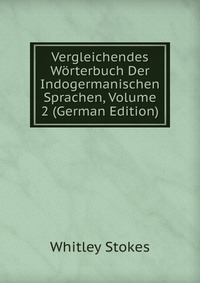 Vergleichendes Wörterbuch Der Indogermanischen Sprachen, Volume 2 (German Edition)

Whitley Stokes